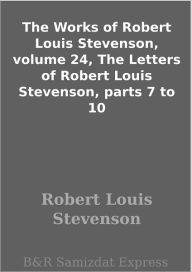 The Works of Robert Louis Stevenson, volume 24, The Letters of Robert Louis Stevenson, parts 7 to 10

Robert Louis Stevenson

B&R Samizdat Express